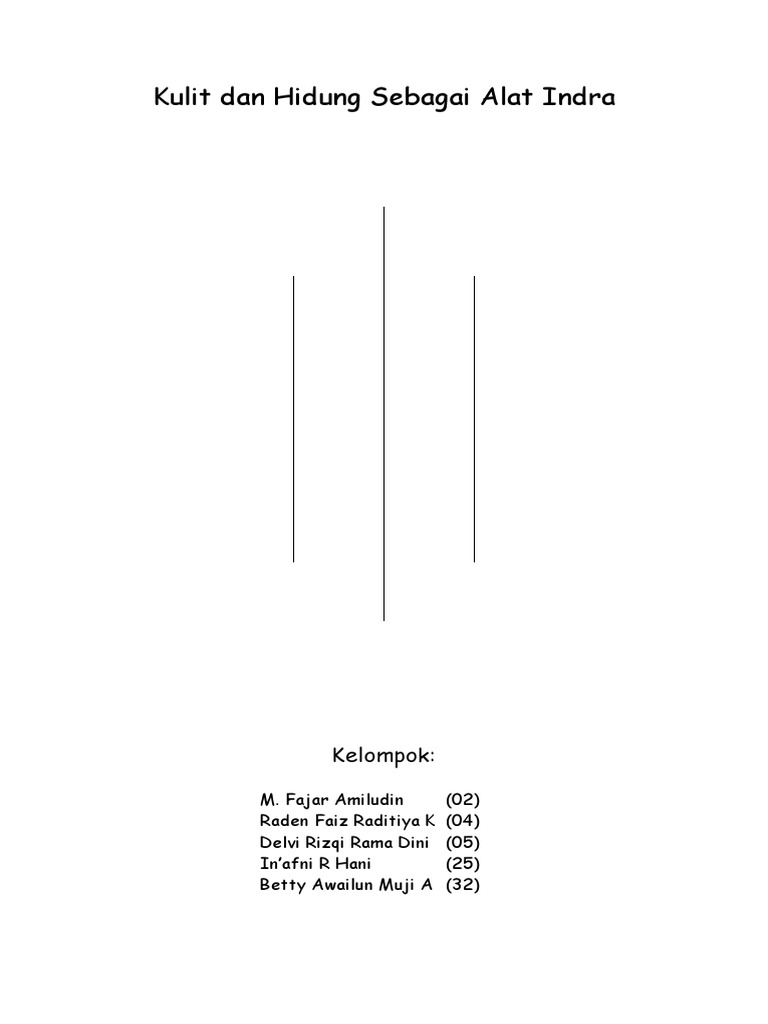 Kulit dan Hidung Sebagai Alat Indra

Kelompok:

M. Fajar Amiludin (02)
Raden Faiz Raditiya K (04)
Delvi Rizqi Rama Dini (05)
In'afni R Hani (25)
Betty Awailun Muji A (32)